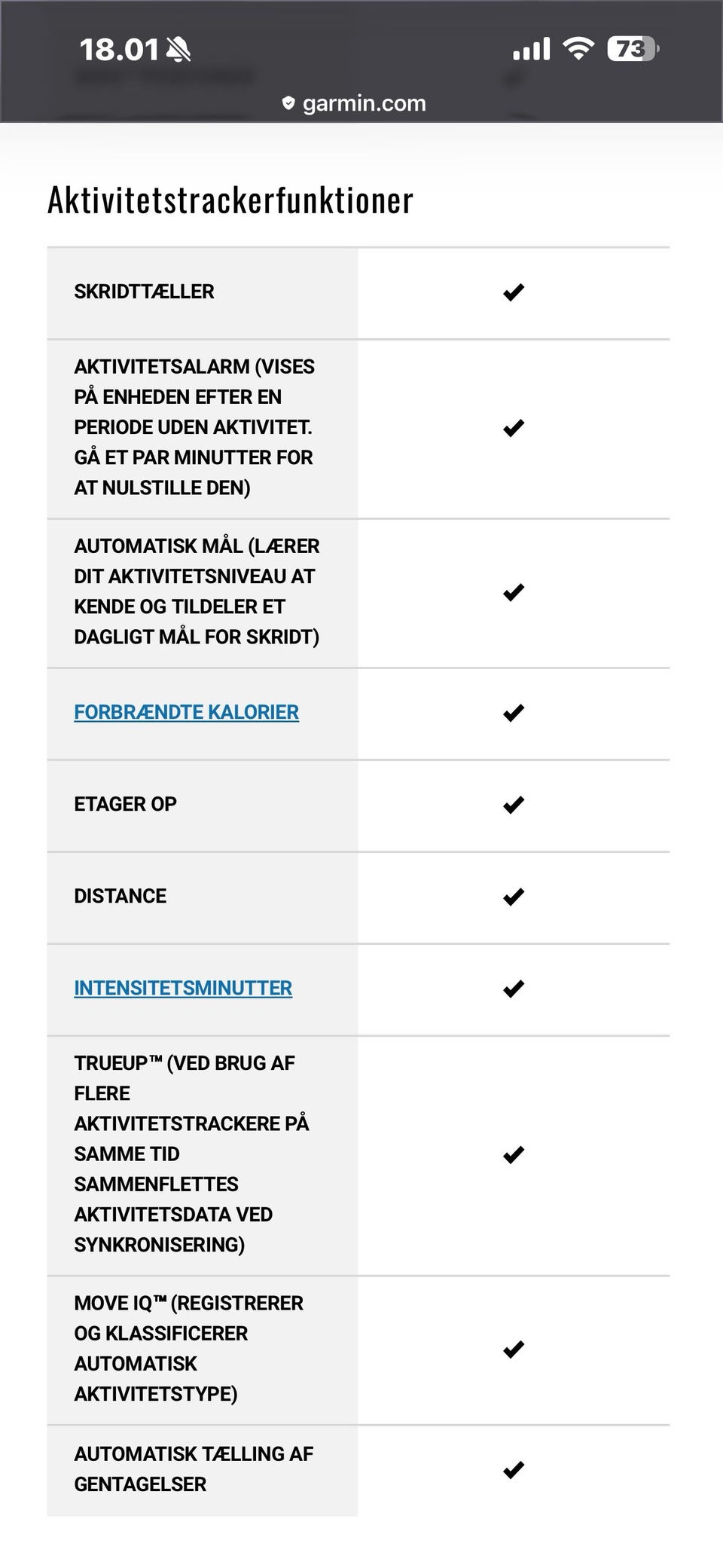 18.01

73

garmin.com

Aktivitetstrackerfunktioner

| | |
|---|---|
| SKRIDTTÆLLER | ✔ |
| AKTIVITETSALARM (VISES PÅ ENHEDEN EFTER EN PERIODE UDEN AKTIVITET. GÅ ET PAR MINUTTER FOR AT NULSTILLE DEN) | ✔ |
| AUTOMATISK MÅL (LÆRER DIT AKTIVITETSNIVEAU AT KENDE OG TILDELER ET DAGLIGT MÅL FOR SKRIDT) | ✔ |
| FORBRÆNDTE KALORIER | ✔ |
| ETAGER OP | ✔ |
| DISTANCE | ✔ |
| INTENSITETSMINUTTER | ✔ |
| TRUEUP™ (VED BRUG AF FLERE AKTIVITETSTRACKERE PÅ SAMME TID SAMMENFLETTES AKTIVITETSDATA VED SYNKRONISERING) | ✔ |
| MOVE IQ™ (REGISTRERER OG KLASSIFICERER AUTOMATISK AKTIVITETSTYPE) | ✔ |
| AUTOMATISK TÆLLING AF GENTAGELSER | ✔ |